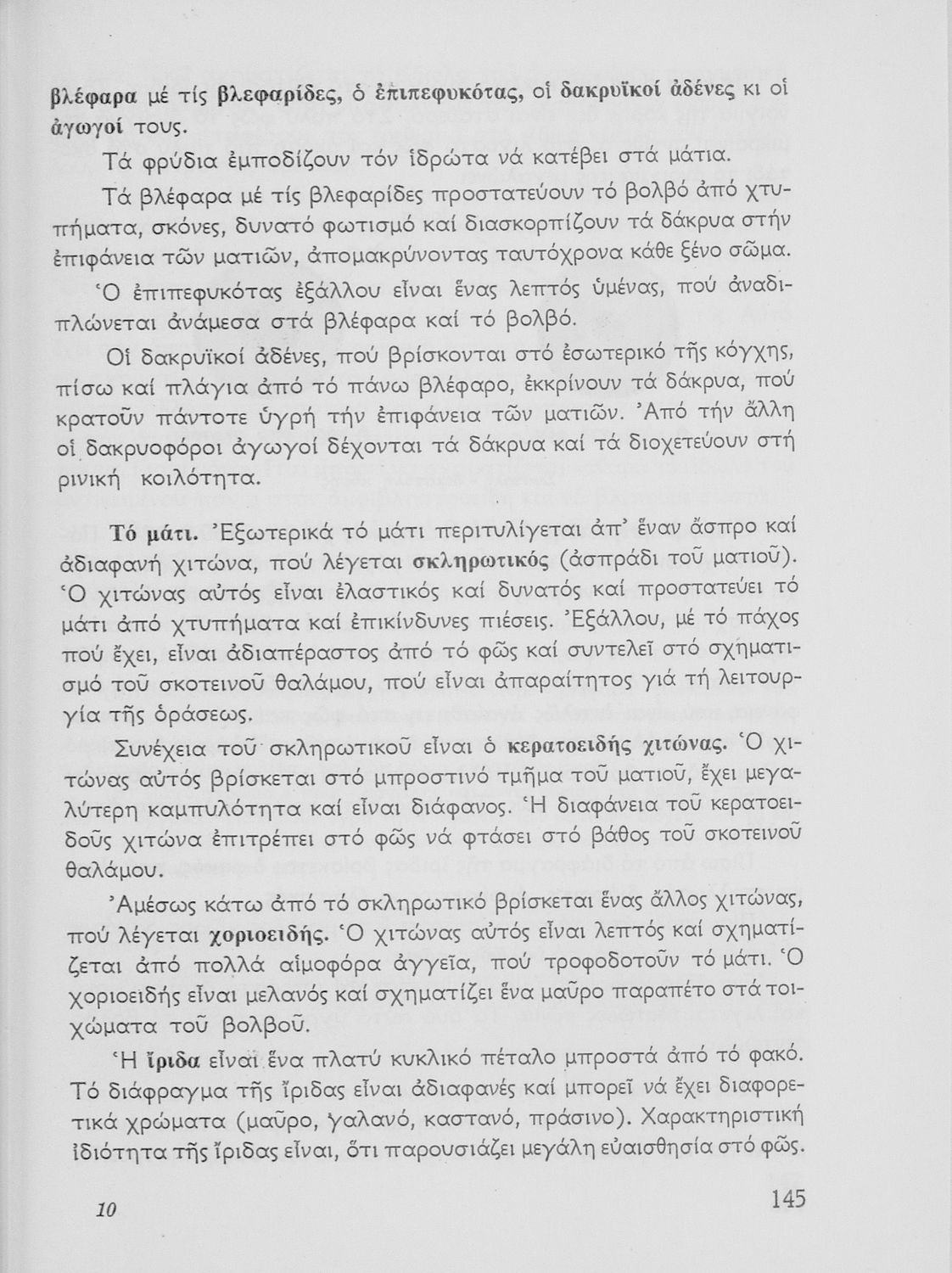 βλέφαρα μέ τίς βλεφαρίδες, ὁ ἐπιπεφυκότας, οἱ δακρυϊκοί ἀδένες κι οἱ ἀγωγοί τους.

Τά φρύδια ἐμποδίζουν τόν ἱδρώτα νά κατέβει στά μάτια.

Τά βλέφαρα μέ τίς βλεφαρίδες προστατεύουν τό βολβό ἀπό χτυπήματα, σκόνες, δυνατό φωτισμό καί διασκορπίζουν τά δάκρυα στήν ἐπιφάνεια τῶν ματιῶν, ἀπομακρύνοντας ταυτόχρονα κάθε ξένο σῶμα.

Ὁ ἐπιπεφυκότας ἐξάλλου εἶναι ἕνας λεπτός ὑμένας, πού ἀναδιπλώνεται ἀνάμεσα στά βλέφαρα καί τό βολβό.

Οἱ δακρυϊκοί ἀδένες, πού βρίσκονται στό ἐσωτερικό τῆς κόγχης, πίσω καί πλάγια ἀπό τό πάνω βλέφαρο, ἐκκρίνουν τά δάκρυα, πού κρατοῦν πάντοτε ὑγρή τήν ἐπιφάνεια τῶν ματιῶν. Ἀπό τήν ἄλλη οἱ δακρυοφόροι ἀγωγοί δέχονται τά δάκρυα καί τά διοχετεύουν στή ρινική κοιλότητα.

Τό μάτι. Ἐξωτερικά τό μάτι περιτυλίγεται ἀπ' ἕναν ἄσπρο καί ἀδιαφανή χιτώνα, πού λέγεται σκληρωτικός (ἀσπράδι τοῦ ματιοῦ). Ὁ χιτώνας αὐτός εἶναι ἐλαστικός καί δυνατός καί προστατεύει τό μάτι ἀπό χτυπήματα καί ἐπικίνδυνες πιέσεις. Ἐξάλλου, μέ τό πάχος πού ἔχει, εἶναι ἀδιαπέραστος ἀπό τό φῶς καί συντελεῖ στό σχηματισμό τοῦ σκοτεινοῦ θαλάμου, πού εἶναι ἀπαραίτητος γιά τή λειτουργία τῆς ὁράσεως.

Συνέχεια τοῦ σκληρωτικοῦ εἶναι ὁ κερατοειδής χιτώνας. Ὁ χιτώνας αὐτός βρίσκεται στό μπροστινό τμῆμα τοῦ ματιοῦ, ἔχει μεγαλύτερη καμπυλότητα καί εἶναι διάφανος. Ἡ διαφάνεια τοῦ κερατοειδοῦς χιτώνα ἐπιτρέπει στό φῶς νά φτάσει στό βάθος τοῦ σκοτεινοῦ θαλάμου.

Ἀμέσως κάτω ἀπό τό σκληρωτικό βρίσκεται ἕνας ἄλλος χιτώνας, πού λέγεται χοριοειδής. Ὁ χιτώνας αὐτός εἶναι λεπτός καί σχηματίζεται ἀπό πολλά αἱμοφόρα ἀγγεῖα, πού τροφοδοτοῦν τό μάτι. Ὁ χοριοειδής εἶναι μελανός καί σχηματίζει ἕνα μαῦρο παραπέτο στά τοιχώματα τοῦ βολβοῦ.

Ἡ ἴριδα εἶναι ἕνα πλατύ κυκλικό πέταλο μπροστά ἀπό τό φακό. Τό διάφραγμα τῆς ἴριδας εἶναι ἀδιαφανές καί μπορεῖ νά ἔχει διαφορετικά χρώματα (μαῦρο, γαλανό, καστανό, πράσινο). Χαρακτηριστική ἰδιότητα τῆς ἴριδας εἶναι, ὅτι παρουσιάζει μεγάλη εὐαισθησία στό φῶς.

10

145